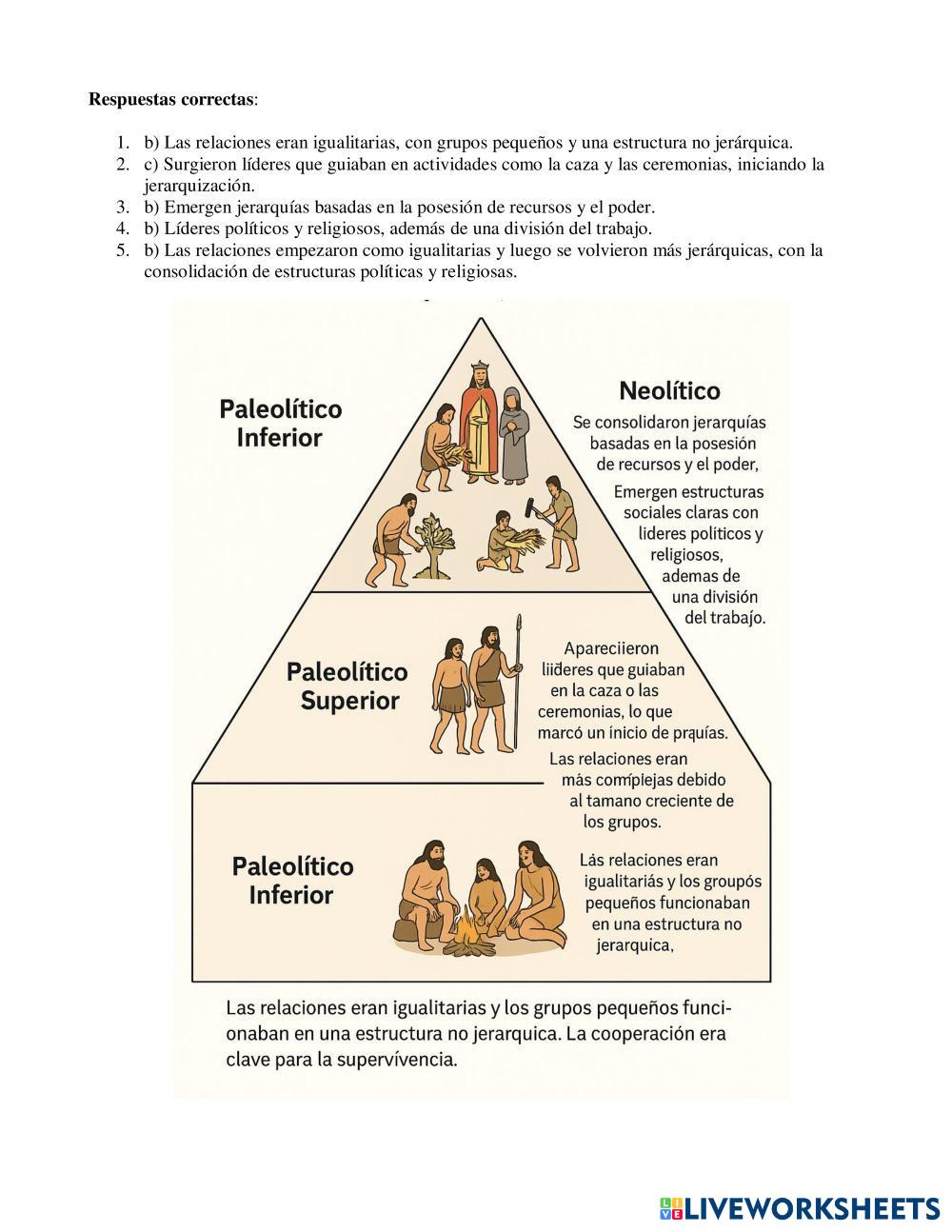 **Respuestas correctas**:

1. b) Las relaciones eran igualitarias, con grupos pequeños y una estructura no jerárquica.
2. c) Surgieron líderes que guiaban en actividades como la caza y las ceremonias, iniciando la jerarquización.
3. b) Emergen jerarquías basadas en la posesión de recursos y el poder.
4. b) Líderes políticos y religiosos, además de una división del trabajo.
5. b) Las relaciones empezaron como igualitarias y luego se volvieron más jerárquicas, con la consolidación de estructuras políticas y religiosas.

Paleolítico Inferior

Neolítico

Se consolidaron jerarquías basadas en la posesión de recursos y el poder,

Emergen estructuras sociales claras con lideres políticos y religiosos, ademas de una división del trabajo.

Paleolítico Superior

Apareciieron liideres que guiaban en la caza o las ceremonias, lo que marcó un inicio de prquías.

Las relaciones eran más compiejas debido al tamano creciente de los grupos.

Paleolítico Inferior

Lás relaciones eran igualitariás y los groupós pequeños funcionaban en una estructura no jerarquica,

Las relaciones eran igualitarias y los grupos pequeños funcionaban en una estructura no jerarquica. La cooperación era clave para la supervívencia.

LIVEWORKSHEETS